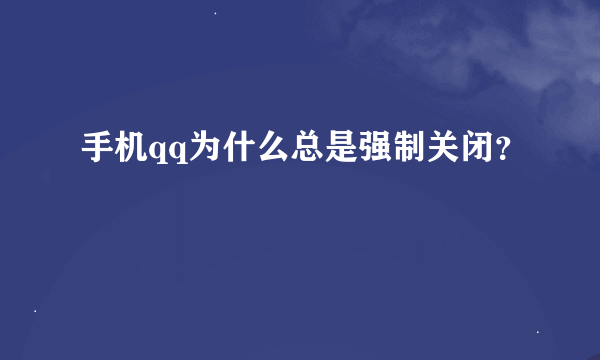 手机qq为什么总是强制关闭?